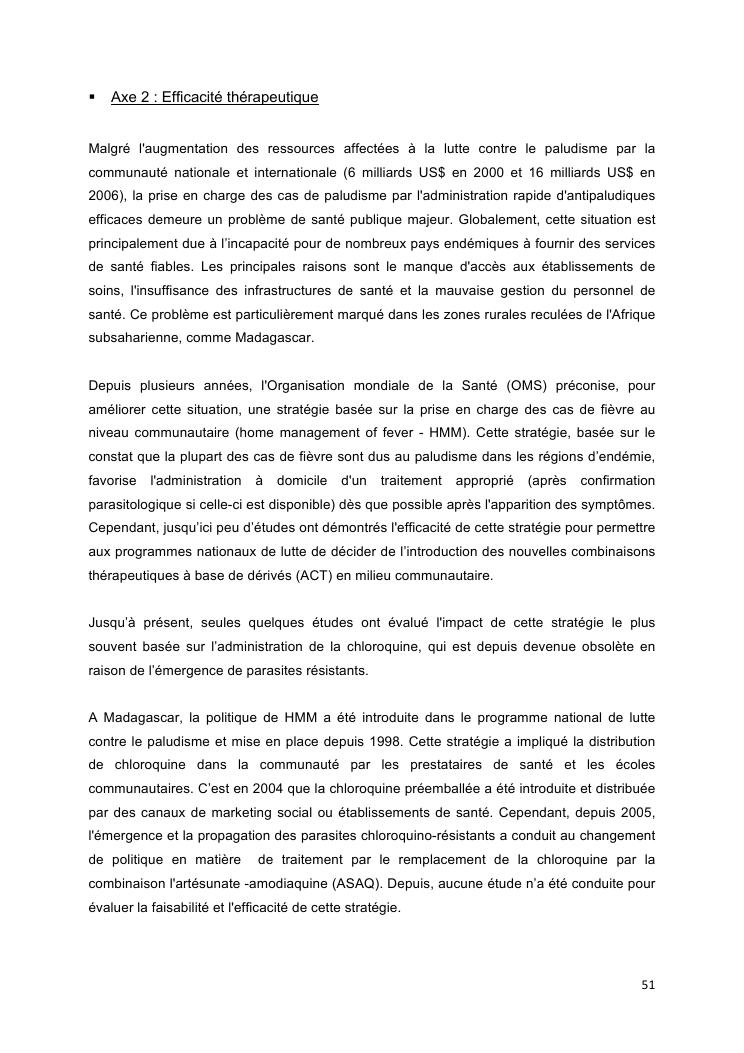 ▪ Axe 2 : Efficacité thérapeutique

Malgré l'augmentation des ressources affectées à la lutte contre le paludisme par la communauté nationale et internationale (6 milliards US$ en 2000 et 16 milliards US$ en 2006), la prise en charge des cas de paludisme par l'administration rapide d'antipaludiques efficaces demeure un problème de santé publique majeur. Globalement, cette situation est principalement due à l'incapacité pour de nombreux pays endémiques à fournir des services de santé fiables. Les principales raisons sont le manque d'accès aux établissements de soins, l'insuffisance des infrastructures de santé et la mauvaise gestion du personnel de santé. Ce problème est particulièrement marqué dans les zones rurales reculées de l'Afrique subsaharienne, comme Madagascar.

Depuis plusieurs années, l'Organisation mondiale de la Santé (OMS) préconise, pour améliorer cette situation, une stratégie basée sur la prise en charge des cas de fièvre au niveau communautaire (home management of fever - HMM). Cette stratégie, basée sur le constat que la plupart des cas de fièvre sont dus au paludisme dans les régions d'endémie, favorise l'administration à domicile d'un traitement approprié (après confirmation parasitologique si celle-ci est disponible) dès que possible après l'apparition des symptômes. Cependant, jusqu'ici peu d'études ont démontrés l'efficacité de cette stratégie pour permettre aux programmes nationaux de lutte de décider de l'introduction des nouvelles combinaisons thérapeutiques à base de dérivés (ACT) en milieu communautaire.

Jusqu'à présent, seules quelques études ont évalué l'impact de cette stratégie le plus souvent basée sur l'administration de la chloroquine, qui est depuis devenue obsolète en raison de l'émergence de parasites résistants.

A Madagascar, la politique de HMM a été introduite dans le programme national de lutte contre le paludisme et mise en place depuis 1998. Cette stratégie a impliqué la distribution de chloroquine dans la communauté par les prestataires de santé et les écoles communautaires. C'est en 2004 que la chloroquine préemballée a été introduite et distribuée par des canaux de marketing social ou établissements de santé. Cependant, depuis 2005, l'émergence et la propagation des parasites chloroquino-résistants a conduit au changement de politique en matière de traitement par le remplacement de la chloroquine par la combinaison l'artésunate -amodiaquine (ASAQ). Depuis, aucune étude n'a été conduite pour évaluer la faisabilité et l'efficacité de cette stratégie.

51